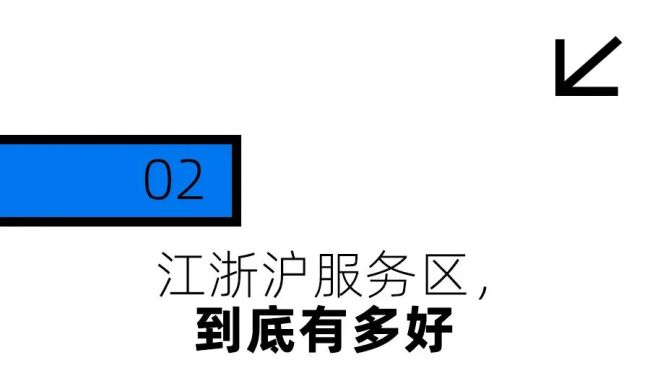 02

江浙沪服务区，
到底有多好